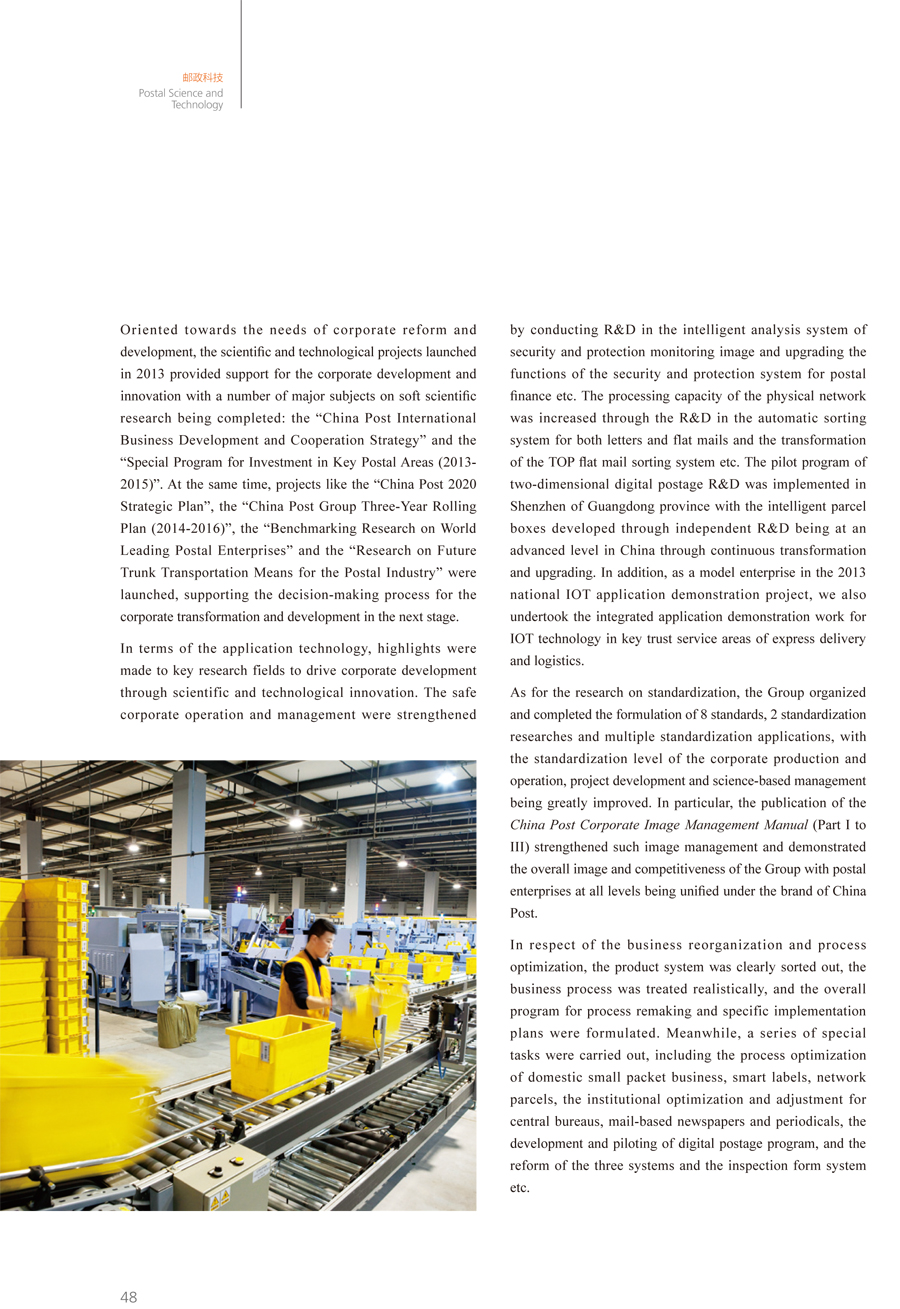 邮政科技
Postal Science and Technology

Oriented towards the needs of corporate reform and development, the scientific and technological projects launched in 2013 provided support for the corporate development and innovation with a number of major subjects on soft scientific research being completed: the “China Post International Business Development and Cooperation Strategy” and the “Special Program for Investment in Key Postal Areas (2013-2015)”. At the same time, projects like the “China Post 2020 Strategic Plan”, the “China Post Group Three-Year Rolling Plan (2014-2016)”, the “Benchmarking Research on World Leading Postal Enterprises” and the “Research on Future Trunk Transportation Means for the Postal Industry” were launched, supporting the decision-making process for the corporate transformation and development in the next stage.

In terms of the application technology, highlights were made to key research fields to drive corporate development through scientific and technological innovation. The safe corporate operation and management were strengthened by conducting R&D in the intelligent analysis system of security and protection monitoring image and upgrading the functions of the security and protection system for postal finance etc. The processing capacity of the physical network was increased through the R&D in the automatic sorting system for both letters and flat mails and the transformation of the TOP flat mail sorting system etc. The pilot program of two-dimensional digital postage R&D was implemented in Shenzhen of Guangdong province with the intelligent parcel boxes developed through independent R&D being at an advanced level in China through continuous transformation and upgrading. In addition, as a model enterprise in the 2013 national IOT application demonstration project, we also undertook the integrated application demonstration work for IOT technology in key trust service areas of express delivery and logistics.

As for the research on standardization, the Group organized and completed the formulation of 8 standards, 2 standardization researches and multiple standardization applications, with the standardization level of the corporate production and operation, project development and science-based management being greatly improved. In particular, the publication of the China Post Corporate Image Management Manual (Part I to III) strengthened such image management and demonstrated the overall image and competitiveness of the Group with postal enterprises at all levels being unified under the brand of China Post.

In respect of the business reorganization and process optimization, the product system was clearly sorted out, the business process was treated realistically, and the overall program for process remaking and specific implementation plans were formulated. Meanwhile, a series of special tasks were carried out, including the process optimization of domestic small packet business, smart labels, network parcels, the institutional optimization and adjustment for central bureaus, mail-based newspapers and periodicals, the development and piloting of digital postage program, and the reform of the three systems and the inspection form system etc.

48